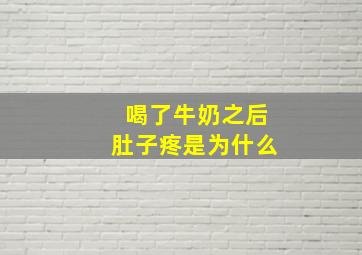 喝了牛奶之后
肚子疼是为什么